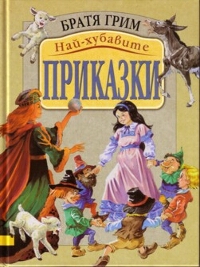 БРАТЯ ГРИМ
Най-хубавите
ПРИКАЗКИ